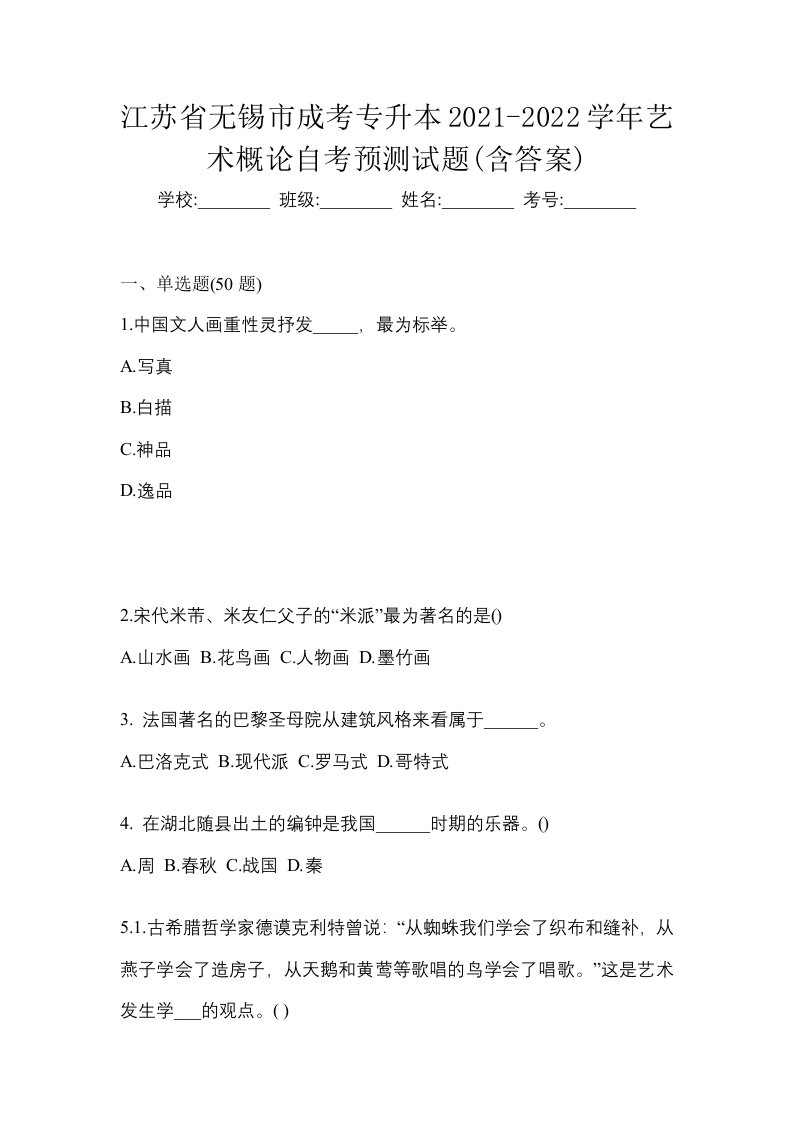 江苏省无锡市成考专升本2021-2022学年艺术概论自考预测试题(含答案)

学校:________ 班级:________ 姓名:________ 考号:________

一、单选题(50 题)

1.中国文人画重性灵抒发_____，最为标举。

A.写真

B.白描

C.神品

D.逸品

2.宋代米芾、米友仁父子的“米派”最为著名的是()

A.山水画 B.花鸟画 C.人物画 D.墨竹画

3. 法国著名的巴黎圣母院从建筑风格来看属于______。

A.巴洛克式 B.现代派 C.罗马式 D.哥特式

4. 在湖北随县出土的编钟是我国______时期的乐器。()

A.周 B.春秋 C.战国 D.秦

5.1.古希腊哲学家德谟克利特曾说：“从蜘蛛我们学会了织布和缝补，从燕子学会了造房子，从天鹅和黄莺等歌唱的鸟学会了唱歌。”这是艺术发生学___的观点。( )